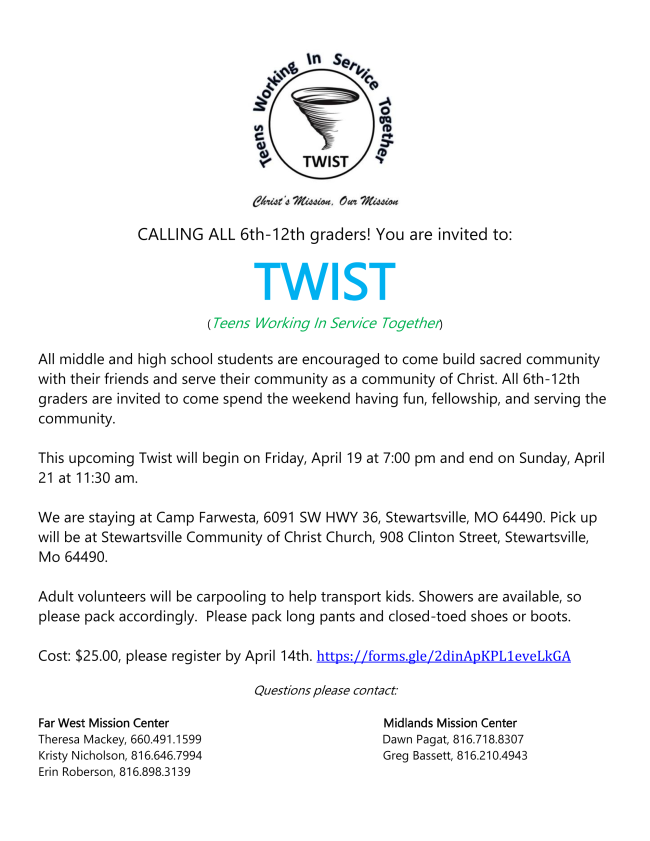 Teens Working In Service Together

TWIST

Christ's Mission. Our Mission

CALLING ALL 6th-12th graders! You are invited to:

TWIST

(Teens Working In Service Together)

All middle and high school students are encouraged to come build sacred community with their friends and serve their community as a community of Christ. All 6th-12th graders are invited to come spend the weekend having fun, fellowship, and serving the community.

This upcoming Twist will begin on Friday, April 19 at 7:00 pm and end on Sunday, April 21 at 11:30 am.

We are staying at Camp Farwesta, 6091 SW HWY 36, Stewartsville, MO 64490. Pick up will be at Stewartsville Community of Christ Church, 908 Clinton Street, Stewartsville, Mo 64490.

Adult volunteers will be carpooling to help transport kids. Showers are available, so please pack accordingly. Please pack long pants and closed-toed shoes or boots.

Cost: $25.00, please register by April 14th. https://forms.gle/2dinApKPL1eveLkGA

Questions please contact:

Far West Mission Center
Theresa Mackey, 660.491.1599
Kristy Nicholson, 816.646.7994
Erin Roberson, 816.898.3139

Midlands Mission Center
Dawn Pagat, 816.718.8307
Greg Bassett, 816.210.4943